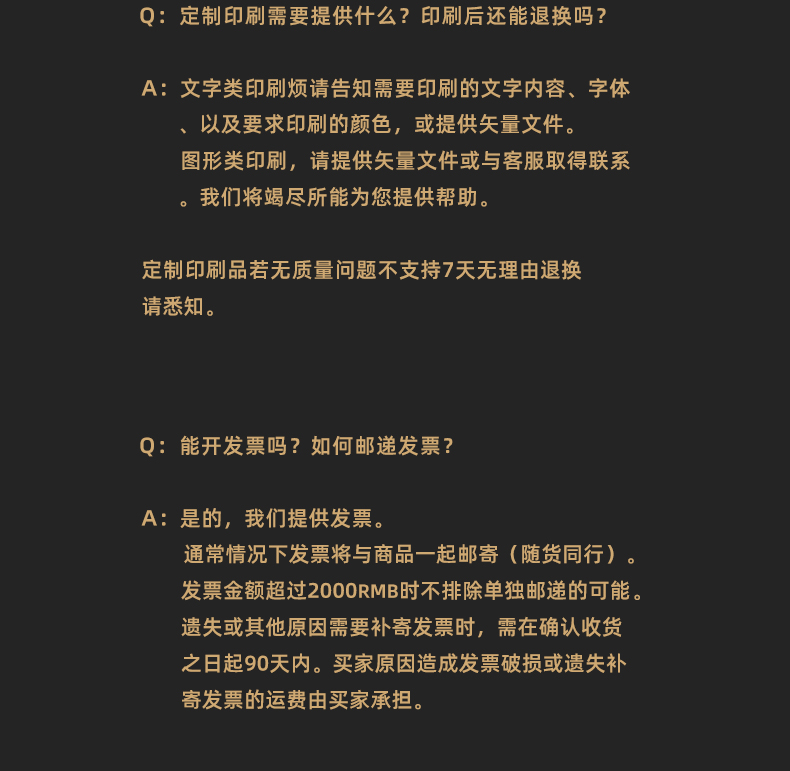 Q：定制印刷需要提供什么？印刷后还能退换吗？

A：文字类印刷烦请告知需要印刷的文字内容、字体、以及要求印刷的颜色，或提供矢量文件。
图形类印刷，请提供矢量文件或与客服取得联系。我们将竭尽所能为您提供帮助。

定制印刷品若无质量问题不支持7天无理由退换
请悉知。

Q：能开发票吗？如何邮递发票？

A：是的，我们提供发票。
通常情况下发票将与商品一起邮寄（随货同行）。
发票金额超过2000RMB时不排除单独邮递的可能。
遗失或其他原因需要补寄发票时，需在确认收货之日起90天内。买家原因造成发票破损或遗失补寄发票的运费由买家承担。